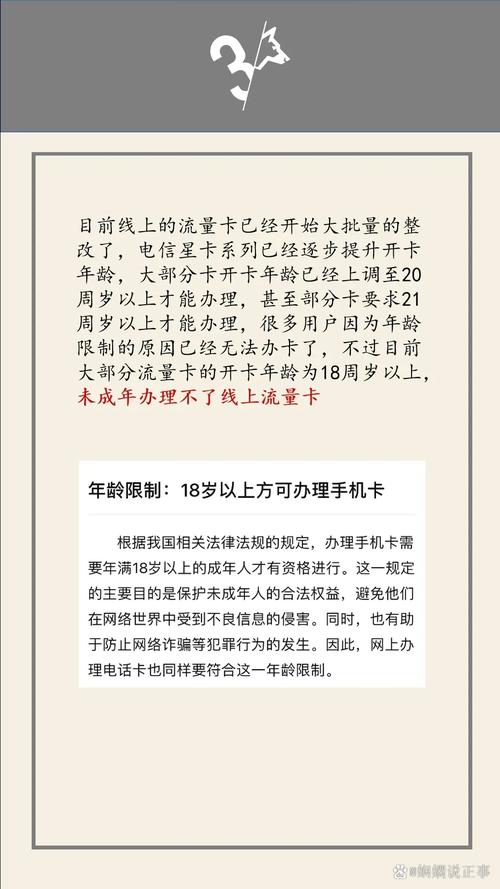 3

目前线上的流量卡已经开始大批量的整改了，电信星卡系列已经逐步提升开卡年龄，大部分卡开卡年龄已经上调至20周岁以上才能办理，甚至部分卡要求21周岁以上才能办理，很多用户因为年龄限制的原因已经无法办卡了，不过目前大部分流量卡的开卡年龄为18周岁以上，未成年办理不了线上流量卡

年龄限制：18岁以上方可办理手机卡

根据我国相关法律法规的规定，办理手机卡需要年满18岁以上的成年人才有资格进行。这一规定的主要目的是保护未成年人的合法权益，避免他们在网络世界中受到不良信息的侵害。同时，也有助于防止网络诈骗等犯罪行为的发生。因此，网上办理电话卡也同样要符合这一年龄限制。

@娴娴说正事